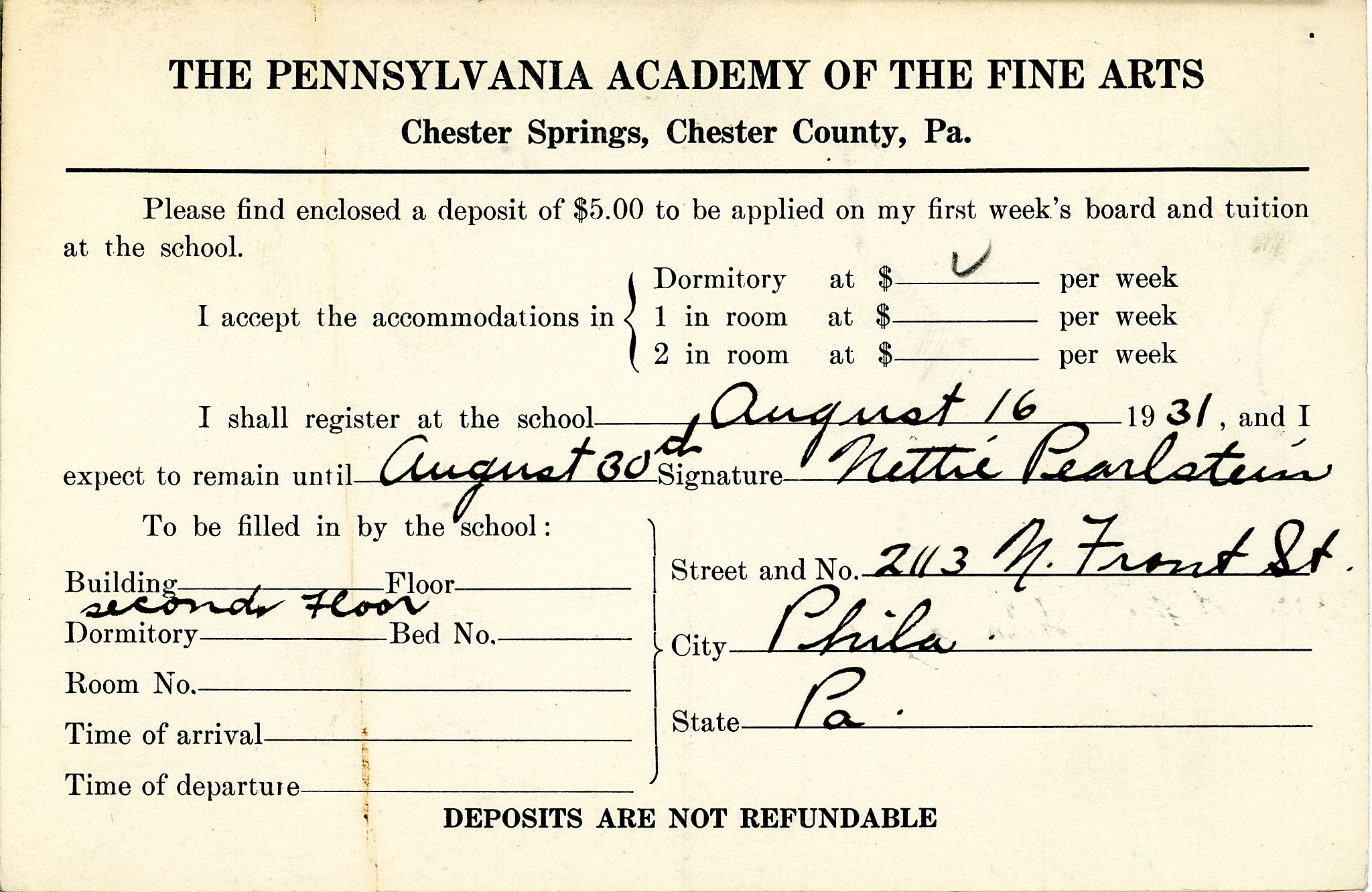 THE PENNSYLVANIA ACADEMY OF THE FINE ARTS
Chester Springs, Chester County, Pa.

Please find enclosed a deposit of $5.00 to be applied on my first week's board and tuition at the school.

I accept the accommodations in
Dormitory at $ ✓ per week
1 in room at $ per week
2 in room at $ per week

I shall register at the school August 16 1931, and I expect to remain until August 30th Signature Nettie Pearlstein

To be filled in by the school:
Building Floor
second Floor
Dormitory Bed No.
Room No.
Time of arrival
Time of departure

Street and No. 2113 N. Front St.
City Phila.
State Pa.

DEPOSITS ARE NOT REFUNDABLE